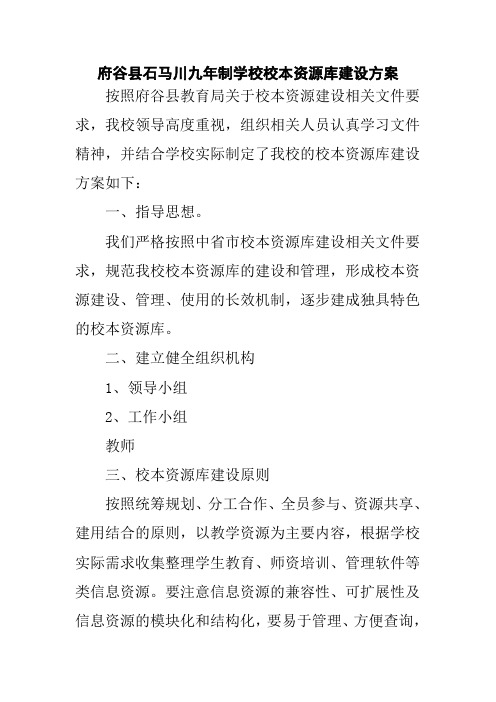 府谷县石马川九年制学校校本资源库建设方案

按照府谷县教育局关于校本资源建设相关文件要求，我校领导高度重视，组织相关人员认真学习文件精神，并结合学校实际制定了我校的校本资源库建设方案如下：

一、指导思想。

我们严格按照中省市校本资源库建设相关文件要求，规范我校校本资源库的建设和管理，形成校本资源建设、管理、使用的长效机制，逐步建成独具特色的校本资源库。

二、建立健全组织机构

1、领导小组

2、工作小组

教师

三、校本资源库建设原则

按照统筹规划、分工合作、全员参与、资源共享、建用结合的原则，以教学资源为主要内容，根据学校实际需求收集整理学生教育、师资培训、管理软件等类信息资源。要注意信息资源的兼容性、可扩展性及信息资源的模块化和结构化，要易于管理、方便查询，